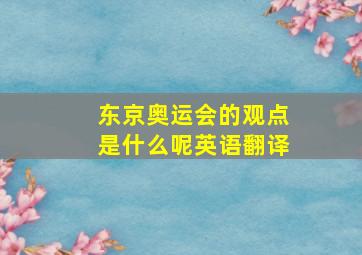 东京奥运会的观点是什么呢英语翻译